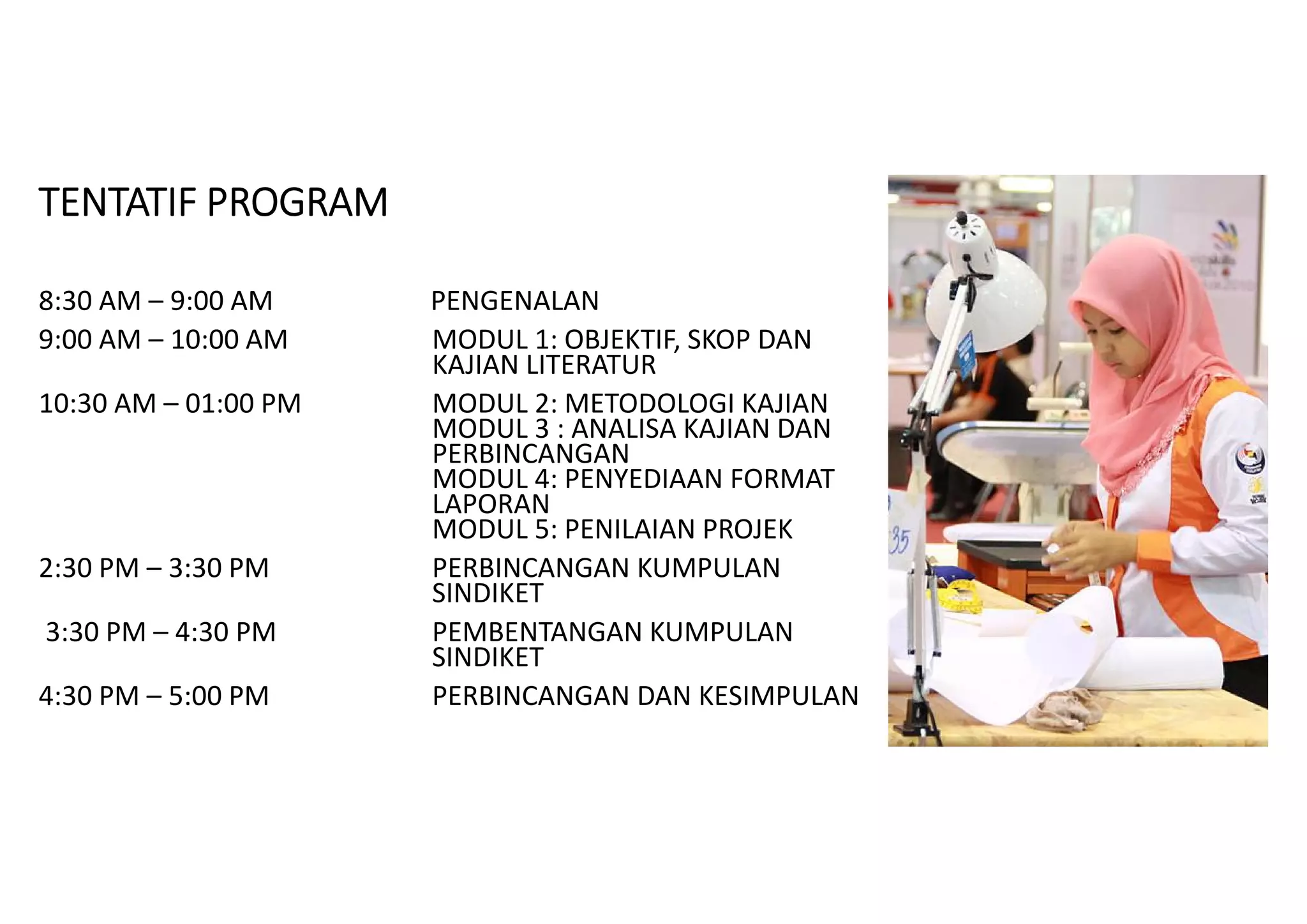 TENTATIF PROGRAM

8:30 AM – 9:00 AM
PENGENALAN

9:00 AM – 10:00 AM
MODUL 1: OBJEKTIF, SKOP DAN KAJIAN LITERATUR

10:30 AM – 01:00 PM
MODUL 2: METODOLOGI KAJIAN
MODUL 3 : ANALISA KAJIAN DAN PERBINCANGAN
MODUL 4: PENYEDIAAN FORMAT LAPORAN
MODUL 5: PENILAIAN PROJEK

2:30 PM – 3:30 PM
PERBINCANGAN KUMPULAN SINDIKET

3:30 PM – 4:30 PM
PEMBENTANGAN KUMPULAN SINDIKET

4:30 PM – 5:00 PM
PERBINCANGAN DAN KESIMPULAN